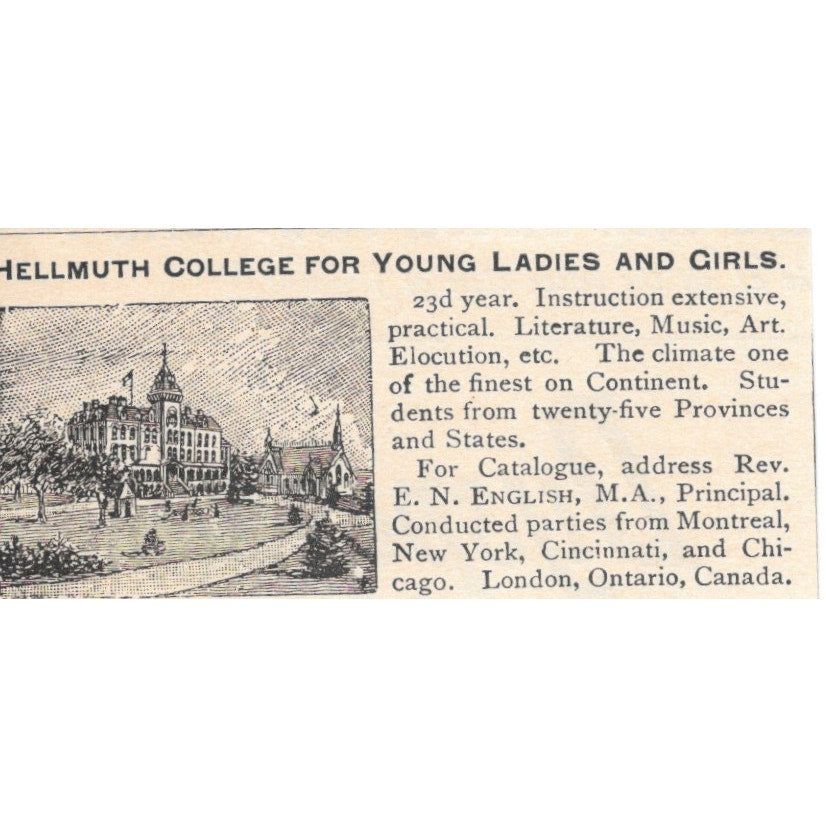 HELLMUTH COLLEGE FOR YOUNG LADIES AND GIRLS.

23d year. Instruction extensive, practical. Literature, Music, Art. Elocution, etc. The climate one of the finest on Continent. Students from twenty-five Provinces and States.

For Catalogue, address Rev. E. N. ENGLISH, M.A., Principal. Conducted parties from Montreal, New York, Cincinnati, and Chicago. London, Ontario, Canada.